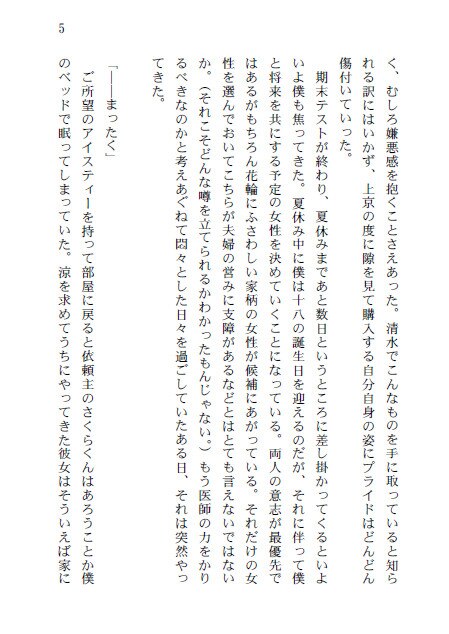 5

く、むしろ嫌悪感を抱くことさえあった。清水でこんなものを手に取っていると知られる訳にはいかず、上京の度に隙を見て購入する自分自身の姿にプライドはどんどん傷付いていった。

期末テストが終わり、夏休みまであと数日というところに差し掛かってくるといよいよ僕も焦ってきた。夏休み中に僕は十八の誕生日を迎えるのだが、それに伴って僕と将来を共にする予定の女性を決めていくことになっている。両人の意志が最優先ではあるがもちろん花輪にふさわしい家柄の女性が候補にあがっている。それだけの女性を選んでおいてこちらが夫婦の営みに支障があるなどとはとても言えないではないか。(それこそどんな噂を立てられるかわかったもんじゃない。)もう医師の力をかりるべきなのかと考えあぐねて悶々とした日々を過ごしていたある日、それは突然やってきた。

「――まったく」

ご所望のアイスティーを持って部屋に戻ると依頼主のさくらくんはあろうことか僕のベッドで眠ってしまっていた。涼を求めてうちにやってきた彼女はそういえば家に